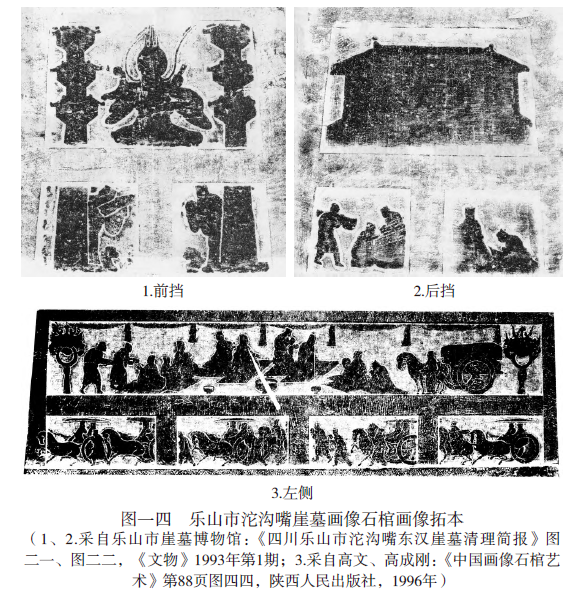 1.前挡

2.后挡

3.左侧

图一四 乐山市沱沟嘴崖墓画像石棺画像拓本

（1、2.采自乐山市崖墓博物馆：《四川乐山市沱沟嘴东汉崖墓清理简报》图二一、图二二，《文物》1993年第1期；3.采自高文、高成刚：《中国画像石棺艺术》第88页图四四，陕西人民出版社，1996年）